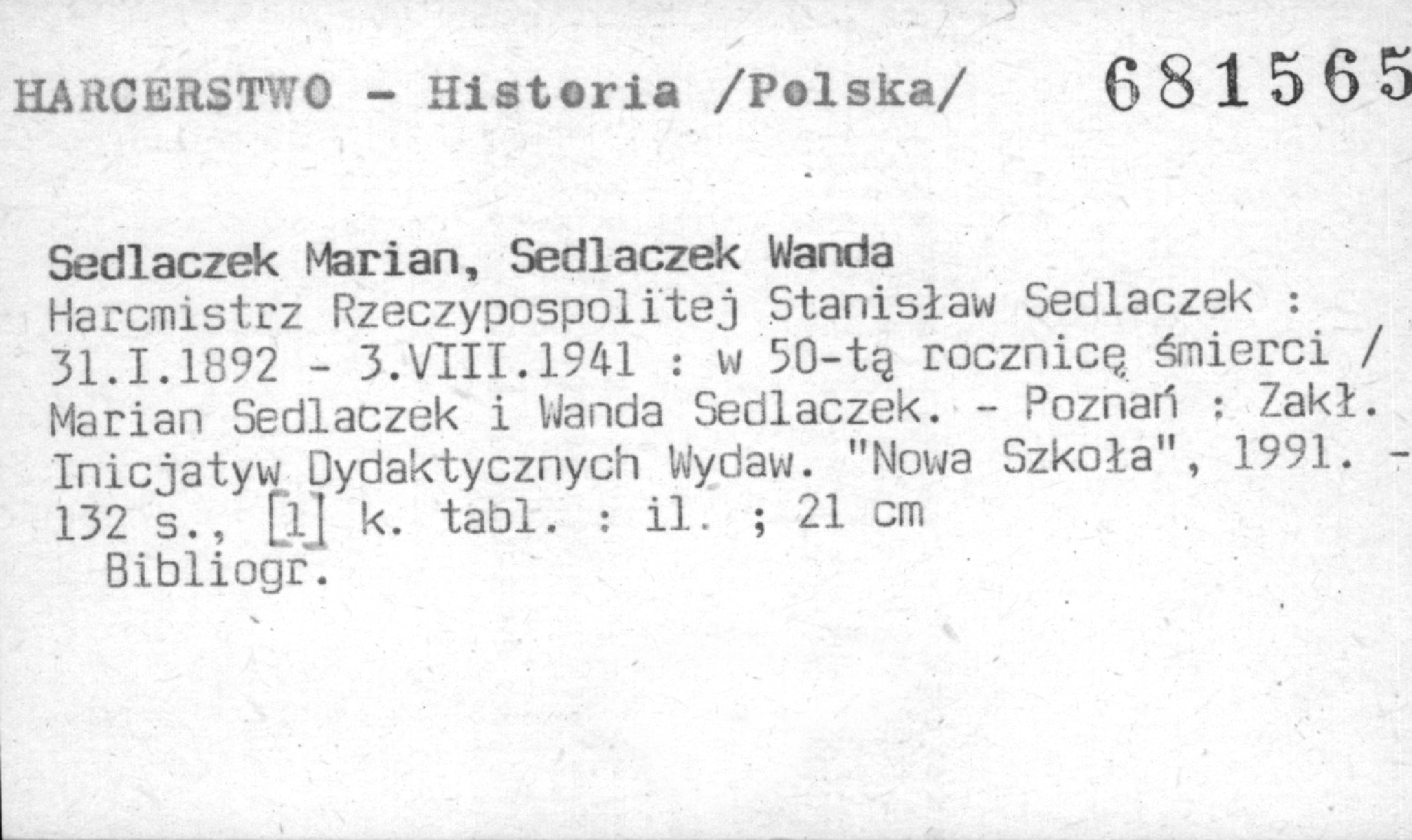 HARCERSTWO - Historia /Polska/ 681565

Sedlaczek Marian, Sedlaczek Wanda
Harcmistrz Rzeczypospolitej Stanisław Sedlaczek : 31.I.1892 - 3.VIII.1941 : w 50-tą rocznicę śmierci / Marian Sedlaczek i Wanda Sedlaczek. - Poznań : Zakł. Inicjatyw Dydaktycznych Wydaw. "Nowa Szkoła", 1991. - 132 s., [1] k. tabl. : il. ; 21 cm
Bibliogr.